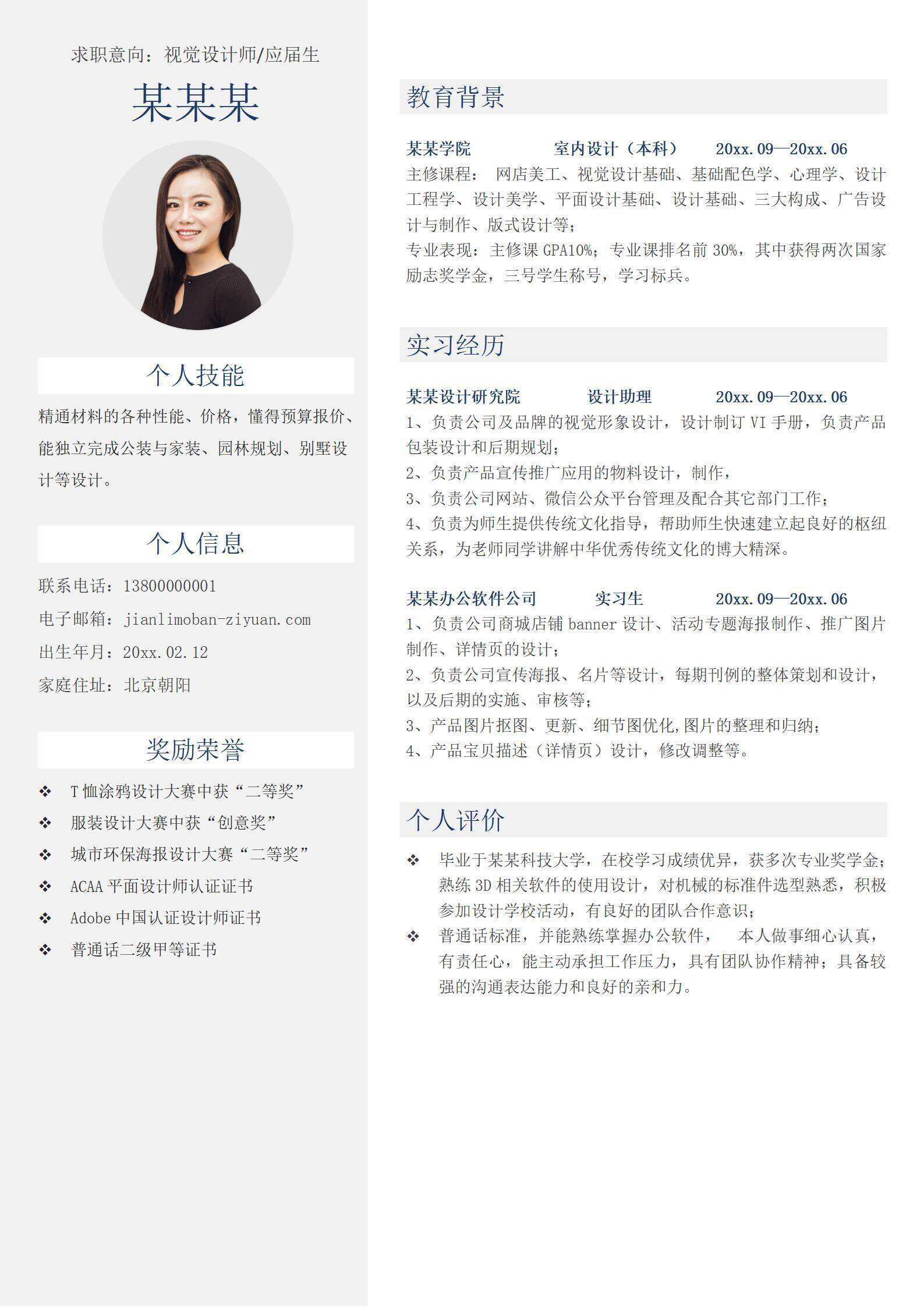 求职意向：视觉设计师/应届生

某某某

个人技能

精通材料的各种性能、价格，懂得预算报价、能独立完成公装与家装、园林规划、别墅设计等设计。

个人信息

联系电话：13800000001
电子邮箱：jianlimoban-ziyuan.com
出生年月：20xx.02.12
家庭住址：北京朝阳

奖励荣誉

❖ T恤涂鸦设计大赛中获“二等奖”
❖ 服装设计大赛中获“创意奖”
❖ 城市环保海报设计大赛“二等奖”
❖ ACAA平面设计师认证证书
❖ Adobe中国认证设计师证书
❖ 普通话二级甲等证书

教育背景

某某学院 室内设计（本科） 20xx.09—20xx.06
主修课程： 网店美工、视觉设计基础、基础配色学、心理学、设计工程学、设计美学、平面设计基础、设计基础、三大构成、广告设计与制作、版式设计等；
专业表现：主修课GPA10%；专业课排名前30%，其中获得两次国家励志奖学金，三号学生称号，学习标兵。

实习经历

某某设计研究院 设计助理 20xx.09—20xx.06
1、负责公司及品牌的视觉形象设计，设计制订VI手册，负责产品包装设计和后期规划；
2、负责产品宣传推广应用的物料设计，制作，
3、负责公司网站、微信公众平台管理及配合其它部门工作；
4、负责为师生提供传统文化指导，帮助师生快速建立起良好的枢纽关系，为老师同学讲解中华优秀传统文化的博大精深。

某某办公软件公司 实习生 20xx.09—20xx.06
1、负责公司商城店铺banner设计、活动专题海报制作、推广图片制作、详情页的设计；
2、负责公司宣传海报、名片等设计，每期刊例的整体策划和设计，以及后期的实施、审核等；
3、产品图片抠图、更新、细节图优化,图片的整理和归纳；
4、产品宝贝描述（详情页）设计，修改调整等。

个人评价

❖ 毕业于某某科技大学，在校学习成绩优异，获多次专业奖学金；熟练3D相关软件的使用设计，对机械的标准件选型熟悉，积极参加设计学校活动，有良好的团队合作意识；
❖ 普通话标准，并能熟练掌握办公软件， 本人做事细心认真，有责任心，能主动承担工作压力，具有团队协作精神；具备较强的沟通表达能力和良好的亲和力。